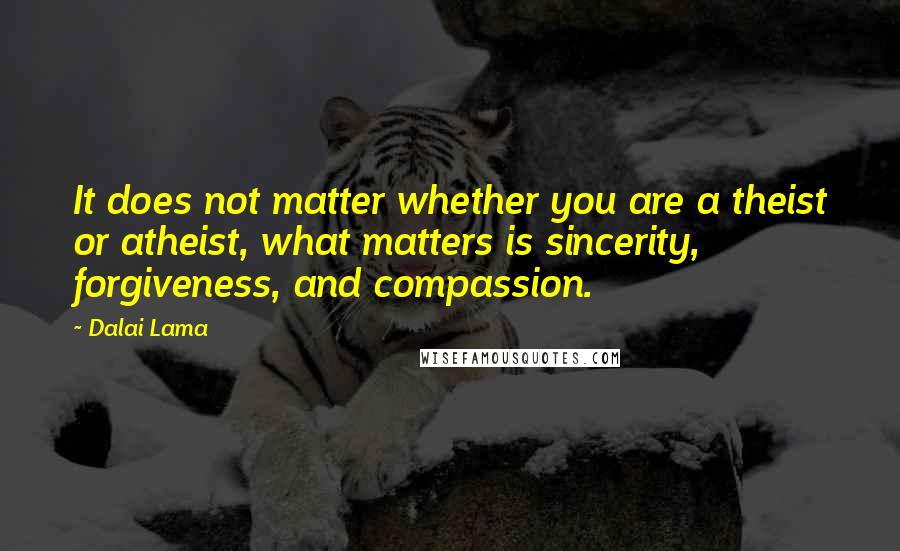 It does not matter whether you are a theist or atheist, what matters is sincerity, forgiveness, and compassion.

~ Dalai Lama

WISEFAMOUSQUOTES.COM